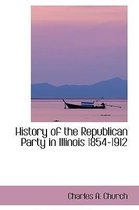 History of the Republican Party in Illinois 1854-1912

Charles A. Church